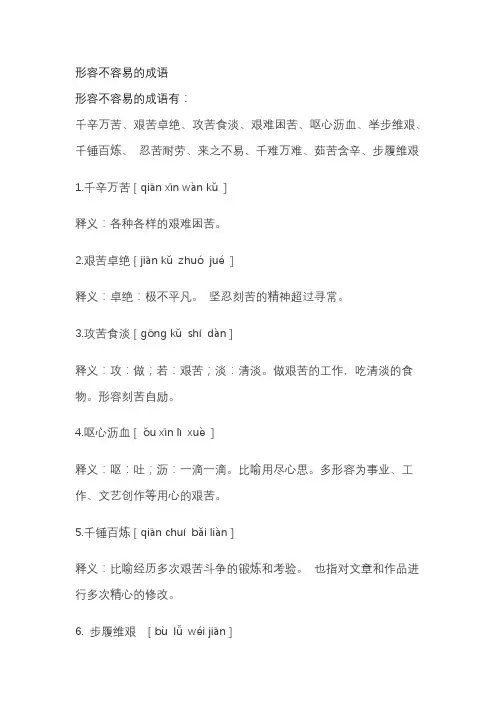 形容不容易的成语

形容不容易的成语有：

千辛万苦、艰苦卓绝、攻苦食淡、艰难困苦、呕心沥血、举步维艰、千锤百炼、 忍苦耐劳、来之不易、千难万难、茹苦含辛、步履维艰

1.千辛万苦 [ qiān xīn wàn kǔ ]

释义：各种各样的艰难困苦。

2.艰苦卓绝 [ jiān kǔ zhuó jué ]

释义：卓绝：极不平凡。 坚忍刻苦的精神超过寻常。

3.攻苦食淡 [ gōng kǔ shí dàn ]

释义：攻：做；若：艰苦；淡：清淡。做艰苦的工作，吃清淡的食物。形容刻苦自励。

4.呕心沥血 [ ǒu xīn lì xuè ]

释义：呕：吐；沥：一滴一滴。比喻用尽心思。多形容为事业、工作、文艺创作等用心的艰苦。

5.千锤百炼 [ qiān chuí bǎi liàn ]

释义：比喻经历多次艰苦斗争的锻炼和考验。 也指对文章和作品进行多次精心的修改。

6. 步履维艰 [ bù lǚ wéi jiān ]